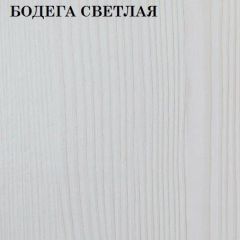 БОДЕГА СВЕТЛАЯ